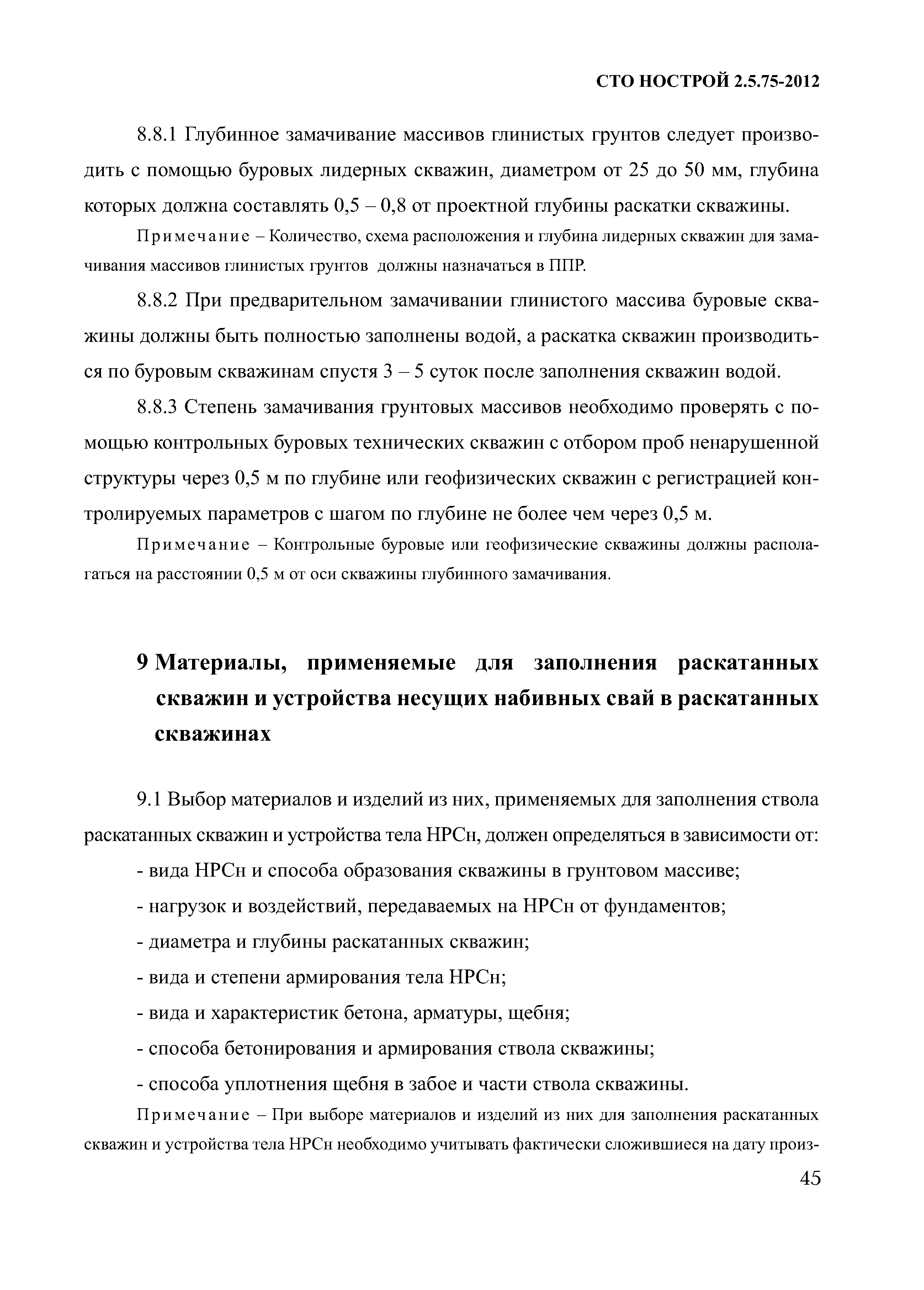 СТО НОСТРОЙ 2.5.75-2012

8.8.1 Глубинное замачивание массивов глинистых грунтов следует производить с помощью буровых лидерных скважин, диаметром от 25 до 50 мм, глубина которых должна составлять 0,5 – 0,8 от проектной глубины раскатки скважины.

Примечание – Количество, схема расположения и глубина лидерных скважин для замачивания массивов глинистых грунтов должны назначаться в ППР.

8.8.2 При предварительном замачивании глинистого массива буровые скважины должны быть полностью заполнены водой, а раскатка скважин производиться по буровым скважинам спустя 3 – 5 суток после заполнения скважин водой.

8.8.3 Степень замачивания грунтовых массивов необходимо проверять с помощью контрольных буровых технических скважин с отбором проб ненарушенной структуры через 0,5 м по глубине или геофизических скважин с регистрацией контролируемых параметров с шагом по глубине не более чем через 0,5 м.

Примечание – Контрольные буровые или геофизические скважины должны располагаться на расстоянии 0,5 м от оси скважины глубинного замачивания.

9 Материалы, применяемые для заполнения раскатанных скважин и устройства несущих набивных свай в раскатанных скважинах

9.1 Выбор материалов и изделий из них, применяемых для заполнения ствола раскатанных скважин и устройства тела НРСн, должен определяться в зависимости от:

- вида НРСн и способа образования скважины в грунтовом массиве;

- нагрузок и воздействий, передаваемых на НРСн от фундаментов;

- диаметра и глубины раскатанных скважин;

- вида и степени армирования тела НРСн;

- вида и характеристик бетона, арматуры, щебня;

- способа бетонирования и армирования ствола скважины;

- способа уплотнения щебня в забое и части ствола скважины.

Примечание – При выборе материалов и изделий из них для заполнения раскатанных скважин и устройства тела НРСн необходимо учитывать фактически сложившиеся на дату произ-

45